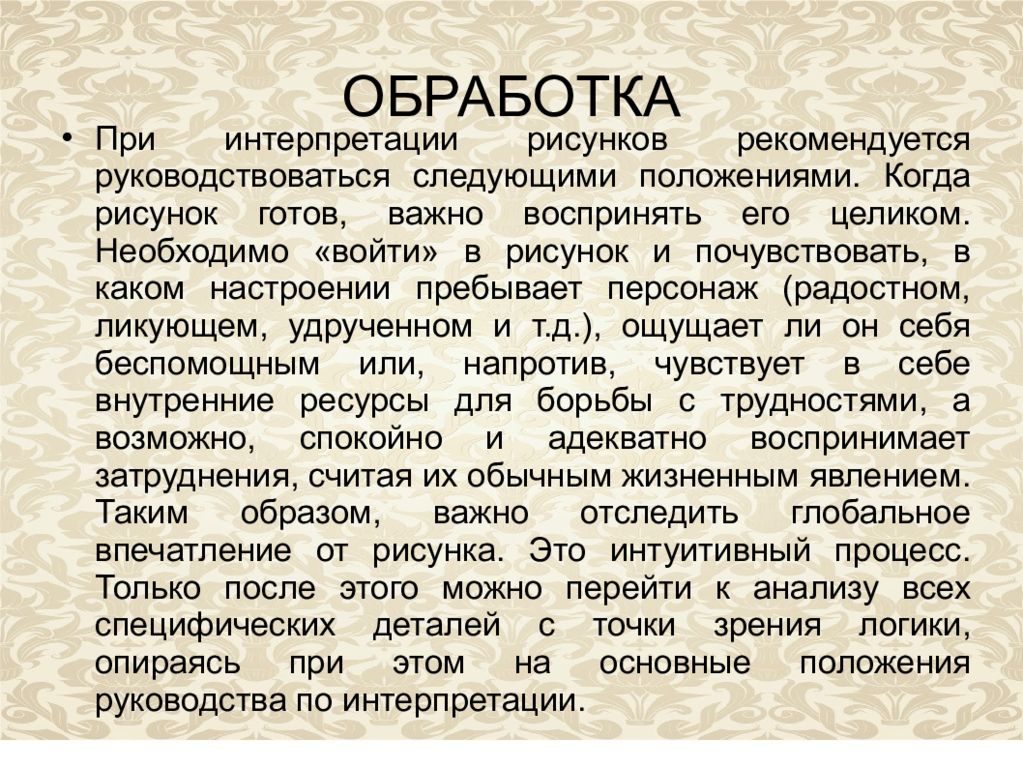 ОБРАБОТКА

• При интерпретации рисунков рекомендуется руководствоваться следующими положениями. Когда рисунок готов, важно воспринять его целиком. Необходимо «войти» в рисунок и почувствовать, в каком настроении пребывает персонаж (радостном, ликующем, удрученном и т.д.), ощущает ли он себя беспомощным или, напротив, чувствует в себе внутренние ресурсы для борьбы с трудностями, а возможно, спокойно и адекватно воспринимает затруднения, считая их обычным жизненным явлением. Таким образом, важно отследить глобальное впечатление от рисунка. Это интуитивный процесс. Только после этого можно перейти к анализу всех специфических деталей с точки зрения логики, опираясь при этом на основные положения руководства по интерпретации.